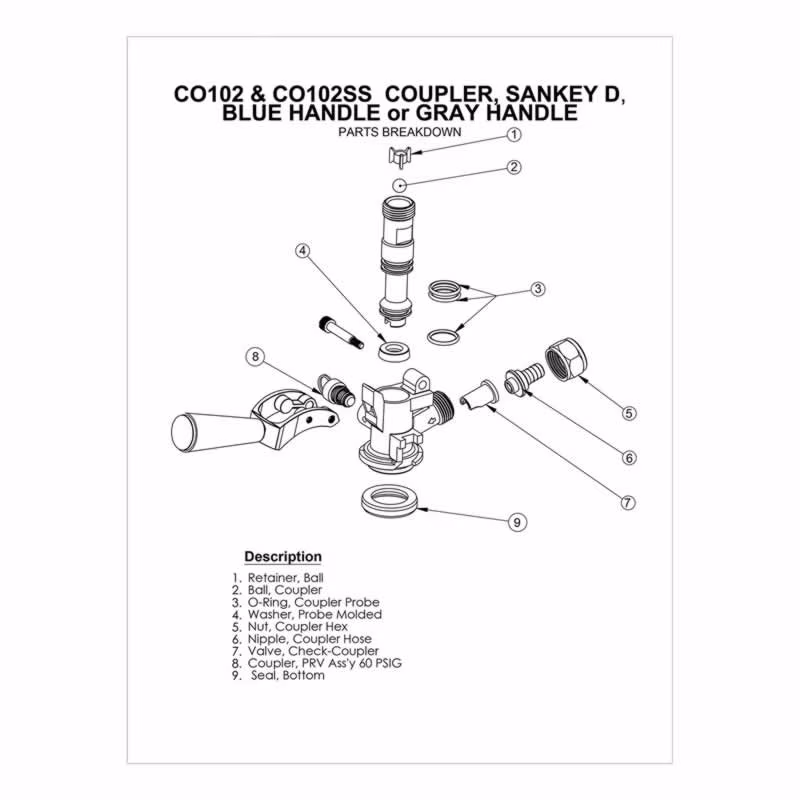 CO102 & CO102SS COUPLER, SANKEY D, BLUE HANDLE or GRAY HANDLE
PARTS BREAKDOWN

1
2
4
3
8
5
6
7
9

Description

1. Retainer, Ball
2. Ball, Coupler
3. O-Ring, Coupler Probe
4. Washer, Probe Molded
5. Nut, Coupler Hex
6. Nipple, Coupler Hose
7. Valve, Check-Coupler
8. Coupler, PRV Ass'y 60 PSIG
9. Seal, Bottom